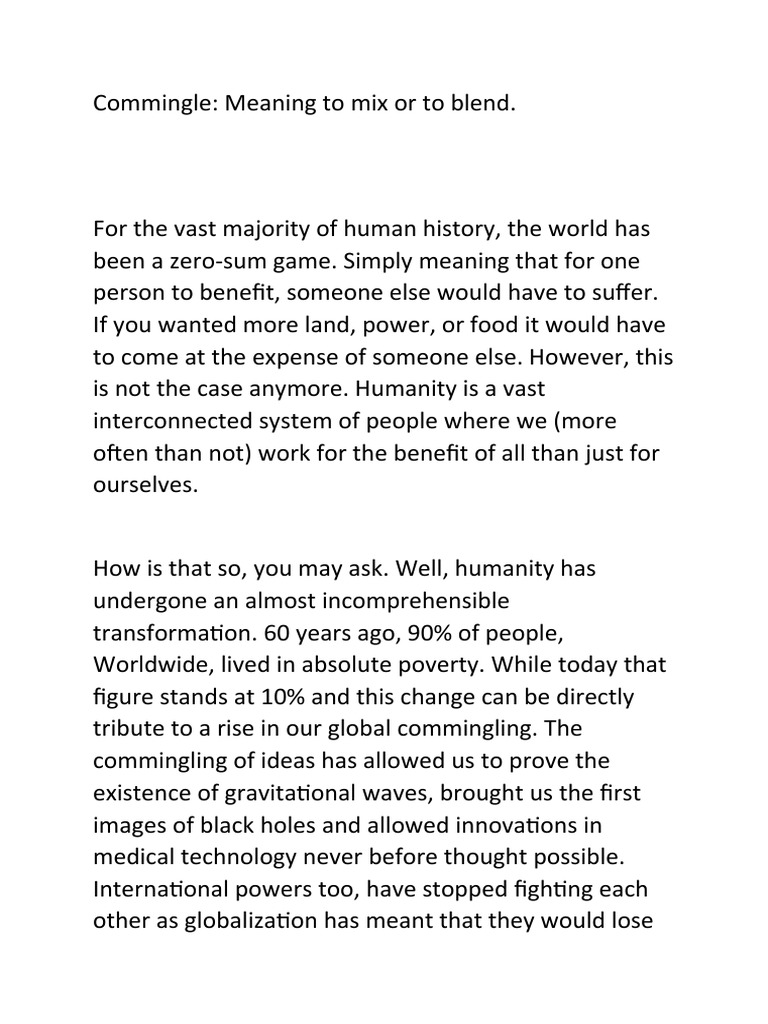 Commingle: Meaning to mix or to blend.

For the vast majority of human history, the world has been a zero-sum game. Simply meaning that for one person to benefit, someone else would have to suffer. If you wanted more land, power, or food it would have to come at the expense of someone else. However, this is not the case anymore. Humanity is a vast interconnected system of people where we (more often than not) work for the benefit of all than just for ourselves.

How is that so, you may ask. Well, humanity has undergone an almost incomprehensible transformation. 60 years ago, 90% of people, Worldwide, lived in absolute poverty. While today that figure stands at 10% and this change can be directly tribute to a rise in our global commingling. The commingling of ideas has allowed us to prove the existence of gravitational waves, brought us the first images of black holes and allowed innovations in medical technology never before thought possible. International powers too, have stopped fighting each other as globalization has meant that they would lose